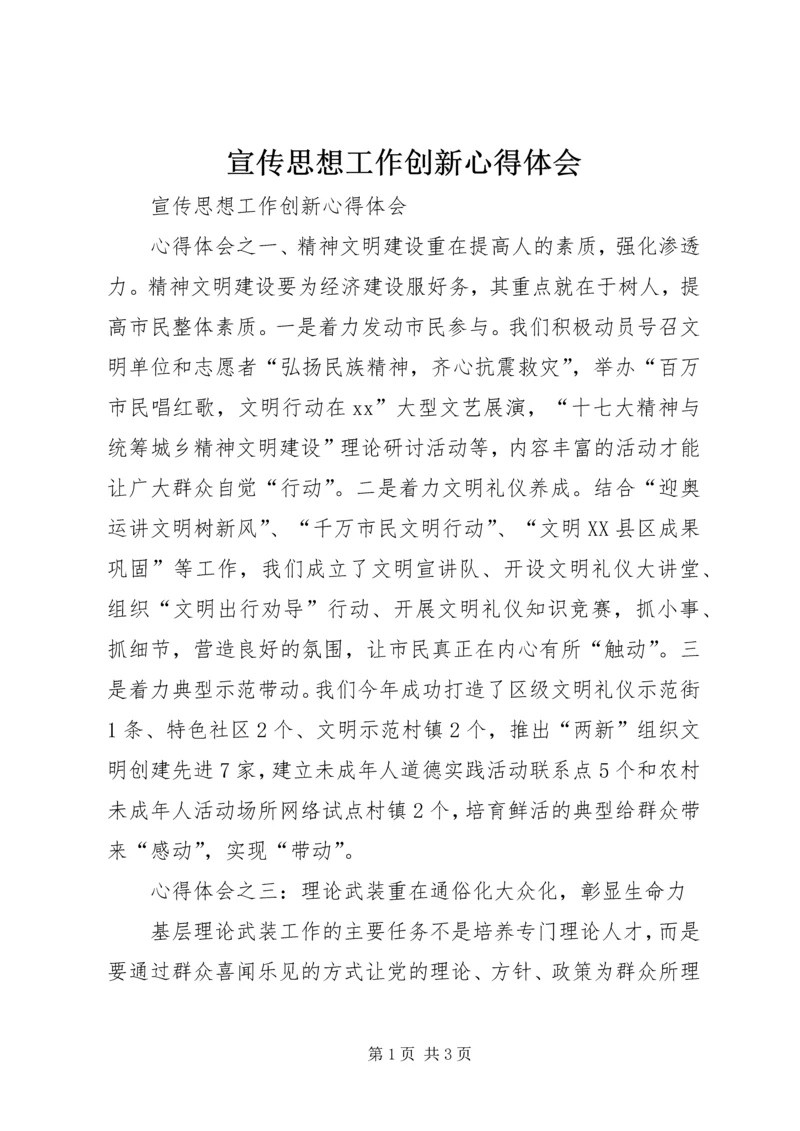 宣传思想工作创新心得体会

宣传思想工作创新心得体会

心得体会之一、精神文明建设重在提高人的素质，强化渗透力。精神文明建设要为经济建设服好务，其重点就在于树人，提高市民整体素质。一是着力发动市民参与。我们积极动员号召文明单位和志愿者“弘扬民族精神，齐心抗震救灾”，举办“百万市民唱红歌，文明行动在xx”大型文艺展演，“十七大精神与统筹城乡精神文明建设”理论研讨活动等，内容丰富的活动才能让广大群众自觉“行动”。二是着力文明礼仪养成。结合“迎奥运讲文明树新风”、“千万市民文明行动”、“文明XX县区成果巩固”等工作，我们成立了文明宣讲队、开设文明礼仪大讲堂、组织“文明出行劝导”行动、开展文明礼仪知识竞赛，抓小事、抓细节，营造良好的氛围，让市民真正在内心有所“触动”。三是着力典型示范带动。我们今年成功打造了区级文明礼仪示范街1条、特色社区2个、文明示范村镇2个，推出“两新”组织文明创建先进7家，建立未成年人道德实践活动联系点5个和农村未成年人活动场所网络试点村镇2个，培育鲜活的典型给群众带来“感动”，实现“带动”。

心得体会之三：理论武装重在通俗化大众化，彰显生命力

基层理论武装工作的主要任务不是培养专门理论人才，而是要通过群众喜闻乐见的方式让党的理论、方针、政策为群众所理

第1页 共3页